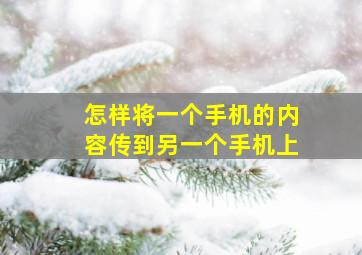 怎样将一个手机的内容传到另一个手机上